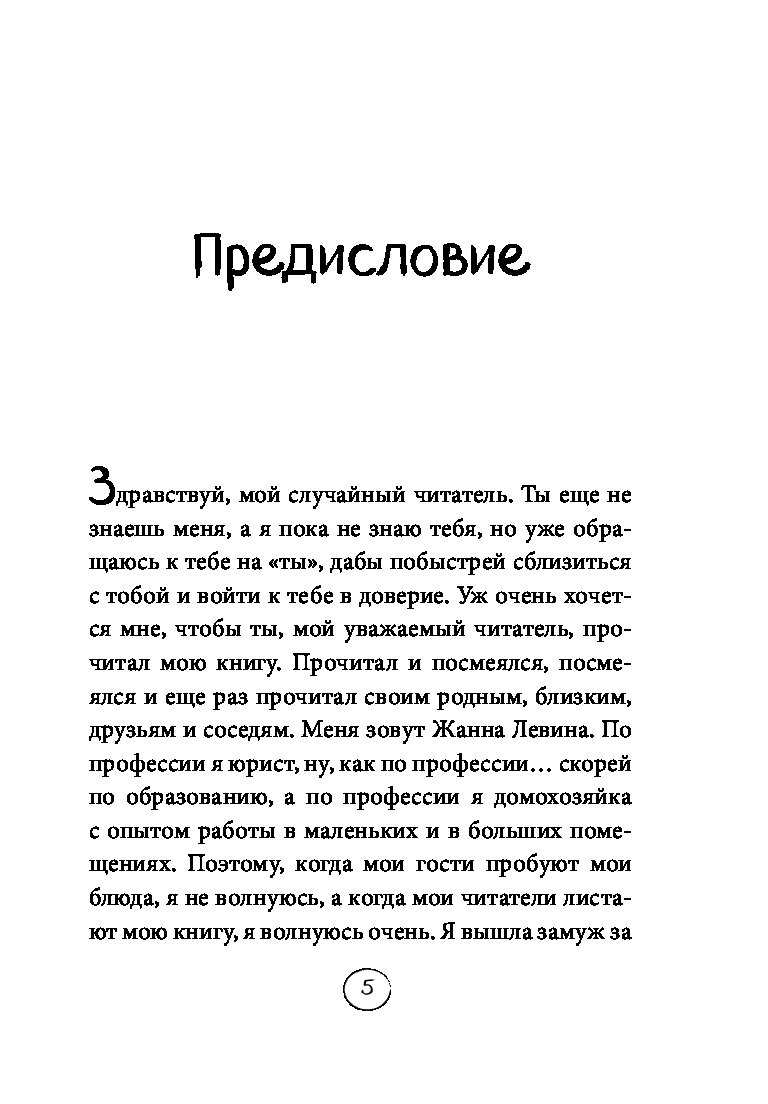 Предисловие

Здравствуй, мой случайный читатель. Ты еще не знаешь меня, а я пока не знаю тебя, но уже обращаюсь к тебе на «ты», дабы побыстрей сблизиться с тобой и войти к тебе в доверие. Уж очень хочется мне, чтобы ты, мой уважаемый читатель, прочитал мою книгу. Прочитал и посмеялся, посмеялся и еще раз прочитал своим родным, близким, друзьям и соседям. Меня зовут Жанна Левина. По профессии я юрист, ну, как по профессии… скорей по образованию, а по профессии я домохозяйка с опытом работы в маленьких и в больших помещениях. Поэтому, когда мои гости пробуют мои блюда, я не волнуюсь, а когда мои читатели листают мою книгу, я волнуюсь очень. Я вышла замуж за

5